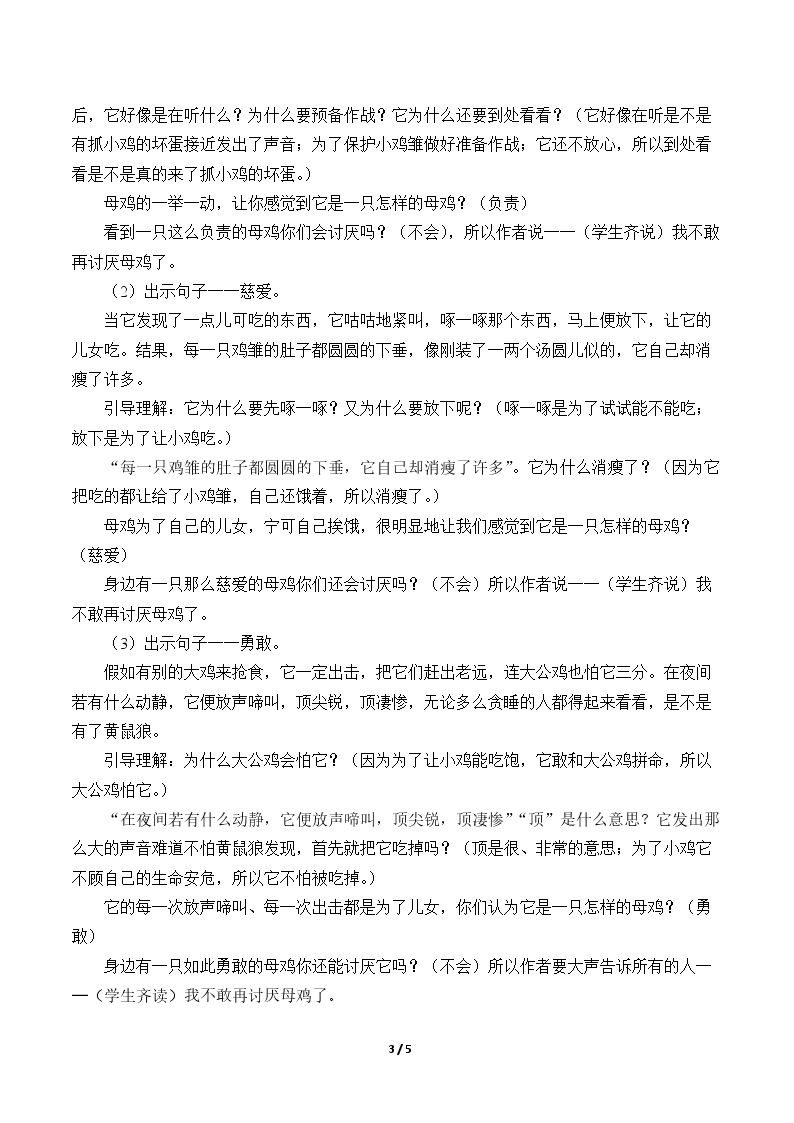 后，它好像是在听什么？为什么要预备作战？它为什么还要到处看看？（它好像在听是不是有抓小鸡的坏蛋接近发出了声音；为了保护小鸡雏做好准备作战；它还不放心，所以到处看看是不是真的来了抓小鸡的坏蛋。）

母鸡的一举一动，让你感觉到它是一只怎样的母鸡？（负责）

看到一只这么负责的母鸡你们会讨厌吗？（不会），所以作者说——（学生齐说）我不敢再讨厌母鸡了。

（2）出示句子——慈爱。

当它发现了一点儿可吃的东西，它咕咕地紧叫，啄一啄那个东西，马上便放下，让它的儿女吃。结果，每一只鸡雏的肚子都圆圆的下垂，像刚装了一两个汤圆儿似的，它自己却消瘦了许多。

引导理解：它为什么要先啄一啄？又为什么要放下呢？（啄一啄是为了试试能不能吃；放下是为了让小鸡吃。）

“每一只鸡雏的肚子都圆圆的下垂，它自己却消瘦了许多”。它为什么消瘦了？（因为它把吃的都让给了小鸡雏，自己还饿着，所以消瘦了。）

母鸡为了自己的儿女，宁可自己挨饿，很明显地让我们感觉到它是一只怎样的母鸡？（慈爱）

身边有一只那么慈爱的母鸡你们还会讨厌吗？（不会）所以作者说——（学生齐说）我不敢再讨厌母鸡了。

（3）出示句子——勇敢。

假如有别的大鸡来抢食，它一定出击，把它们赶出老远，连大公鸡也怕它三分。在夜间若有什么动静，它便放声啼叫，顶尖锐，顶凄惨，无论多么贪睡的人都得起来看看，是不是有了黄鼠狼。

引导理解：为什么大公鸡会怕它？（因为为了让小鸡能吃饱，它敢和大公鸡拼命，所以大公鸡怕它。）

“在夜间若有什么动静，它便放声啼叫，顶尖锐，顶凄惨”“顶”是什么意思？它发出那么大的声音难道不怕黄鼠狼发现，首先就把它吃掉吗？（顶是很、非常的意思；为了小鸡它不顾自己的生命安危，所以它不怕被吃掉。）

它的每一次放声啼叫、每一次出击都是为了儿女，你们认为它是一只怎样的母鸡？（勇敢）

身边有一只如此勇敢的母鸡你还能讨厌它吗？（不会）所以作者要大声告诉所有的人——（学生齐读）我不敢再讨厌母鸡了。

3 / 5